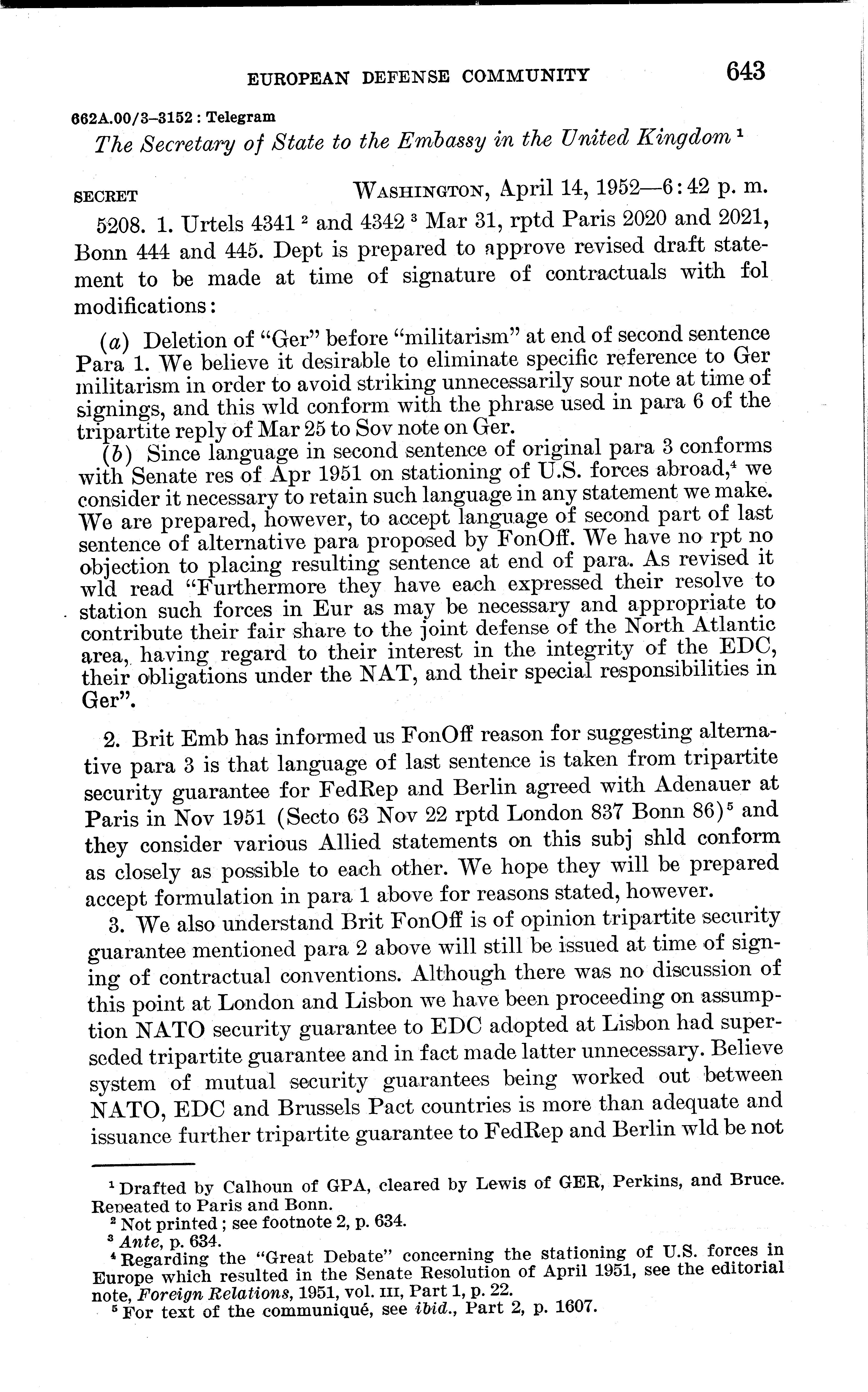 EUROPEAN DEFENSE COMMUNITY 643

662A.00/3–3152 : Telegram

The Secretary of State to the Embassy in the United Kingdom $^1$

SECRET WASHINGTON, April 14, 1952—6:42 p. m.

5208. 1. Urtels 4341 $^2$ and 4342 $^3$ Mar 31, rptd Paris 2020 and 2021, Bonn 444 and 445. Dept is prepared to approve revised draft statement to be made at time of signature of contractuals with fol modifications:

(a) Deletion of "Ger" before "militarism" at end of second sentence Para 1. We believe it desirable to eliminate specific reference to Ger militarism in order to avoid striking unnecessarily sour note at time of signings, and this wld conform with the phrase used in para 6 of the tripartite reply of Mar 25 to Sov note on Ger.

(b) Since language in second sentence of original para 3 conforms with Senate res of Apr 1951 on stationing of U.S. forces abroad,$^4$ we consider it necessary to retain such language in any statement we make. We are prepared, however, to accept language of second part of last sentence of alternative para proposed by FonOff. We have no rpt no objection to placing resulting sentence at end of para. As revised it wld read "Furthermore they have each expressed their resolve to station such forces in Eur as may be necessary and appropriate to contribute their fair share to the joint defense of the North Atlantic area, having regard to their interest in the integrity of the EDC, their obligations under the NAT, and their special responsibilities in Ger".

2. Brit Emb has informed us FonOff reason for suggesting alternative para 3 is that language of last sentence is taken from tripartite security guarantee for FedRep and Berlin agreed with Adenauer at Paris in Nov 1951 (Secto 63 Nov 22 rptd London 837 Bonn 86)$^5$ and they consider various Allied statements on this subj shld conform as closely as possible to each other. We hope they will be prepared accept formulation in para 1 above for reasons stated, however.

3. We also understand Brit FonOff is of opinion tripartite security guarantee mentioned para 2 above will still be issued at time of signing of contractual conventions. Although there was no discussion of this point at London and Lisbon we have been proceeding on assumption NATO security guarantee to EDC adopted at Lisbon had superseded tripartite guarantee and in fact made latter unnecessary. Believe system of mutual security guarantees being worked out between NATO, EDC and Brussels Pact countries is more than adequate and issuance further tripartite guarantee to FedRep and Berlin wld be not

$^1$ Drafted by Calhoun of GPA, cleared by Lewis of GER, Perkins, and Bruce. Repeated to Paris and Bonn.
$^2$ Not printed; see footnote 2, p. 634.
$^3$ Ante, p. 634.
$^4$ Regarding the "Great Debate" concerning the stationing of U.S. forces in Europe which resulted in the Senate Resolution of April 1951, see the editorial note, Foreign Relations, 1951, vol. III, Part 1, p. 22.
$^5$ For text of the communiqué, see ibid., Part 2, p. 1607.